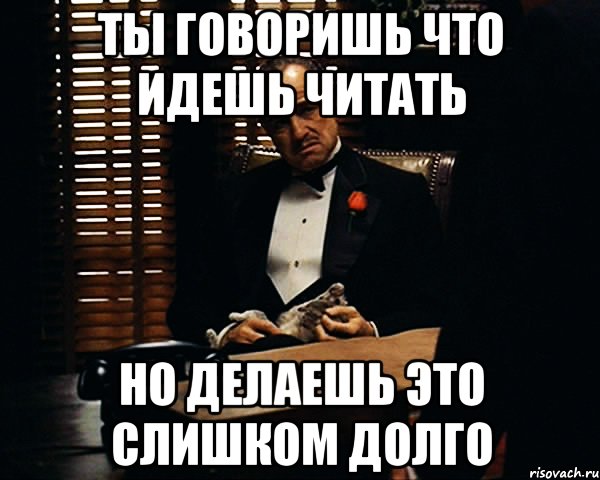 ТЫ ГОВОРИШЬ ЧТО ИДЕШЬ ЧИТАТЬ

НО ДЕЛАЕШЬ ЭТО СЛИШКОМ ДОЛГО

risovach.ru